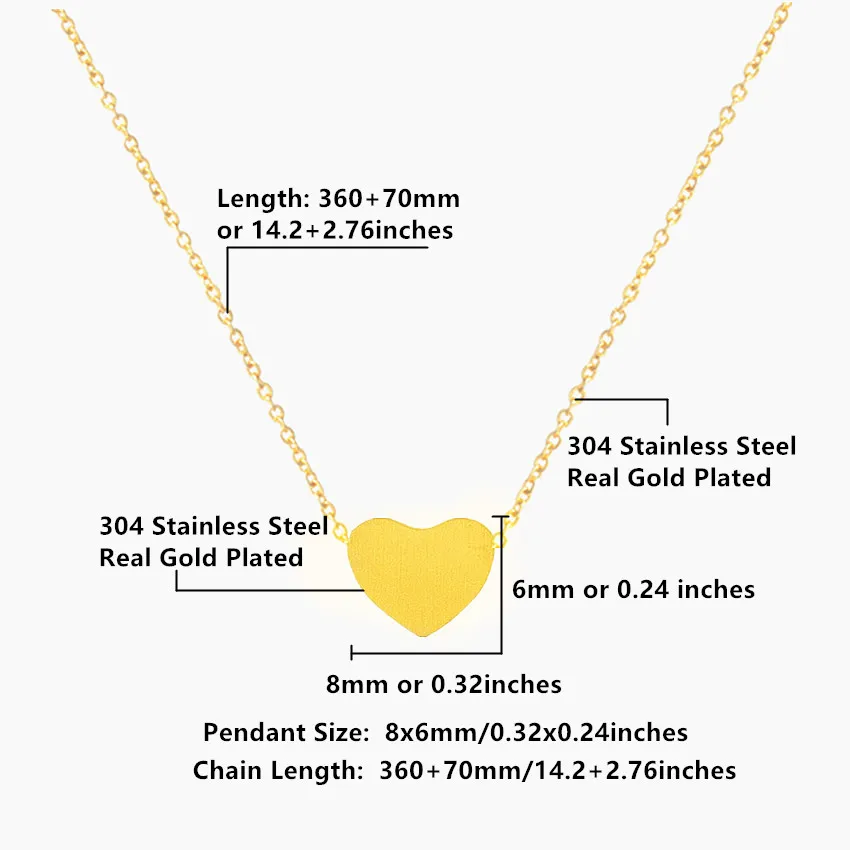 Length: 360+70mm
or 14.2+2.76inches

304 Stainless Steel
Real Gold Plated

304 Stainless Steel
Real Gold Plated

6mm or 0.24 inches

8mm or 0.32inches

Pendant Size: 8x6mm/0.32x0.24inches
Chain Length: 360+70mm/14.2+2.76inches